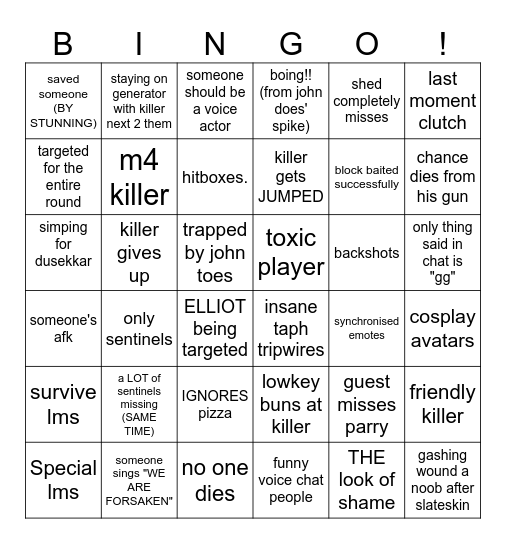 | B | I | N | G | O | ! |
|---|---|---|---|---|---|
| saved someone (BY STUNNING) | staying on generator with killer next 2 them | someone should be a voice actor | boing!! (from john does' spike) | shed completely misses | last moment clutch |
| targeted for the entire round | m4 killer | hitboxes. | killer gets JUMPED | block baited successfully | chance dies from his gun |
| simping for dusekkar | killer gives up | trapped by john toes | toxic player | backshots | only thing said in chat is "gg" |
| someone's afk | only sentinels | ELLIOT being targeted | insane taph tripwires | synchronised emotes | cosplay avatars |
| survive lms | a LOT of sentinels missing (SAME TIME) | IGNORES pizza | lowkey buns at killer | guest misses parry | friendly killer |
| Special lms | someone sings "WE ARE FORSAKEN" | no one dies | funny voice chat people | THE look of shame | gashing wound a noob after slateskin |